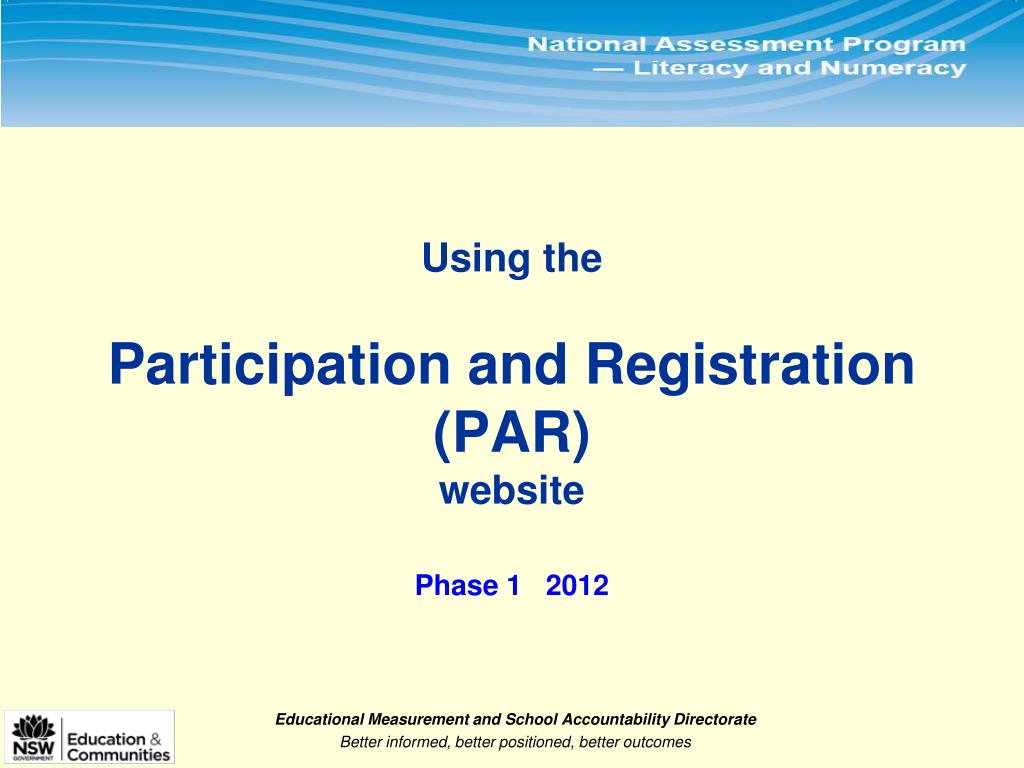 National Assessment Program
— Literacy and Numeracy

Using the

Participation and Registration (PAR)
website

Phase 1 2012

NSW GOVERNMENT
Education & Communities

Educational Measurement and School Accountability Directorate
Better informed, better positioned, better outcomes